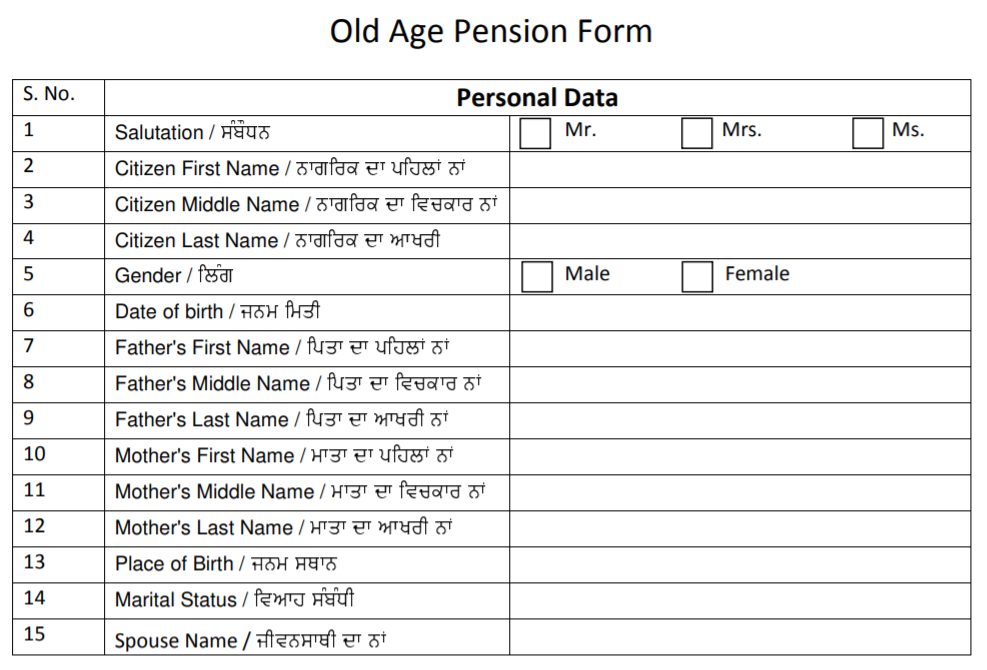 Old Age Pension Form

| S. No. | Personal Data | |
|---|---|---|
| 1 | Salutation / ਸੰਬੋਧਨ | Mr. Mrs. Ms. |
| 2 | Citizen First Name / ਨਾਗਰਿਕ ਦਾ ਪਹਿਲਾਂ ਨਾਂ | |
| 3 | Citizen Middle Name / ਨਾਗਰਿਕ ਦਾ ਵਿਚਕਾਰ ਨਾਂ | |
| 4 | Citizen Last Name / ਨਾਗਰਿਕ ਦਾ ਆਖਰੀ | |
| 5 | Gender / ਲਿੰਗ | Male Female |
| 6 | Date of birth / ਜਨਮ ਮਿਤੀ | |
| 7 | Father's First Name / ਪਿਤਾ ਦਾ ਪਹਿਲਾਂ ਨਾਂ | |
| 8 | Father's Middle Name / ਪਿਤਾ ਦਾ ਵਿਚਕਾਰ ਨਾਂ | |
| 9 | Father's Last Name / ਪਿਤਾ ਦਾ ਆਖਰੀ ਨਾਂ | |
| 10 | Mother's First Name / ਮਾਤਾ ਦਾ ਪਹਿਲਾਂ ਨਾਂ | |
| 11 | Mother's Middle Name / ਮਾਤਾ ਦਾ ਵਿਚਕਾਰ ਨਾਂ | |
| 12 | Mother's Last Name / ਮਾਤਾ ਦਾ ਆਖਰੀ ਨਾਂ | |
| 13 | Place of Birth / ਜਨਮ ਸਥਾਨ | |
| 14 | Marital Status / ਵਿਆਹ ਸੰਬੰਧੀ | |
| 15 | Spouse Name / ਜੀਵਨਸਾਥੀ ਦਾ ਨਾਂ | |